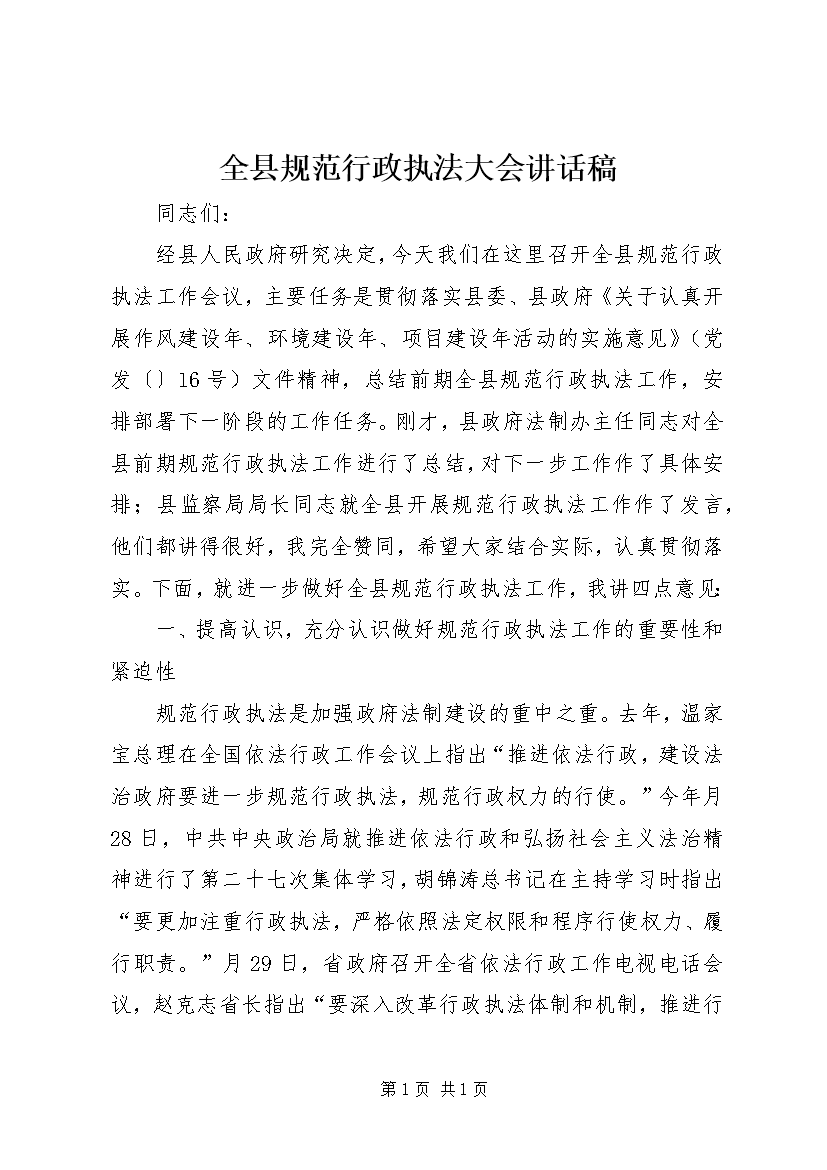 全县规范行政执法大会讲话稿

同志们：

经县人民政府研究决定，今天我们在这里召开全县规范行政执法工作会议，主要任务是贯彻落实县委、县政府《关于认真开展作风建设年、环境建设年、项目建设年活动的实施意见》（党发〔〕16号）文件精神，总结前期全县规范行政执法工作，安排部署下一阶段的工作任务。刚才，县政府法制办主任同志对全县前期规范行政执法工作进行了总结，对下一步工作作了具体安排；县监察局局长同志就全县开展规范行政执法工作作了发言，他们都讲得很好，我完全赞同，希望大家结合实际，认真贯彻落实。下面，就进一步做好全县规范行政执法工作，我讲四点意见：

一、提高认识，充分认识做好规范行政执法工作的重要性和紧迫性

规范行政执法是加强政府法制建设的重中之重。去年，温家宝总理在全国依法行政工作会议上指出“推进依法行政，建设法治政府要进一步规范行政执法，规范行政权力的行使。”今年月28日，中共中央政治局就推进依法行政和弘扬社会主义法治精神进行了第二十七次集体学习，胡锦涛总书记在主持学习时指出“要更加注重行政执法，严格依照法定权限和程序行使权力、履行职责。”月29日，省政府召开全省依法行政工作电视电话会议，赵克志省长指出“要深入改革行政执法体制和机制，推进行

第1页 共1页